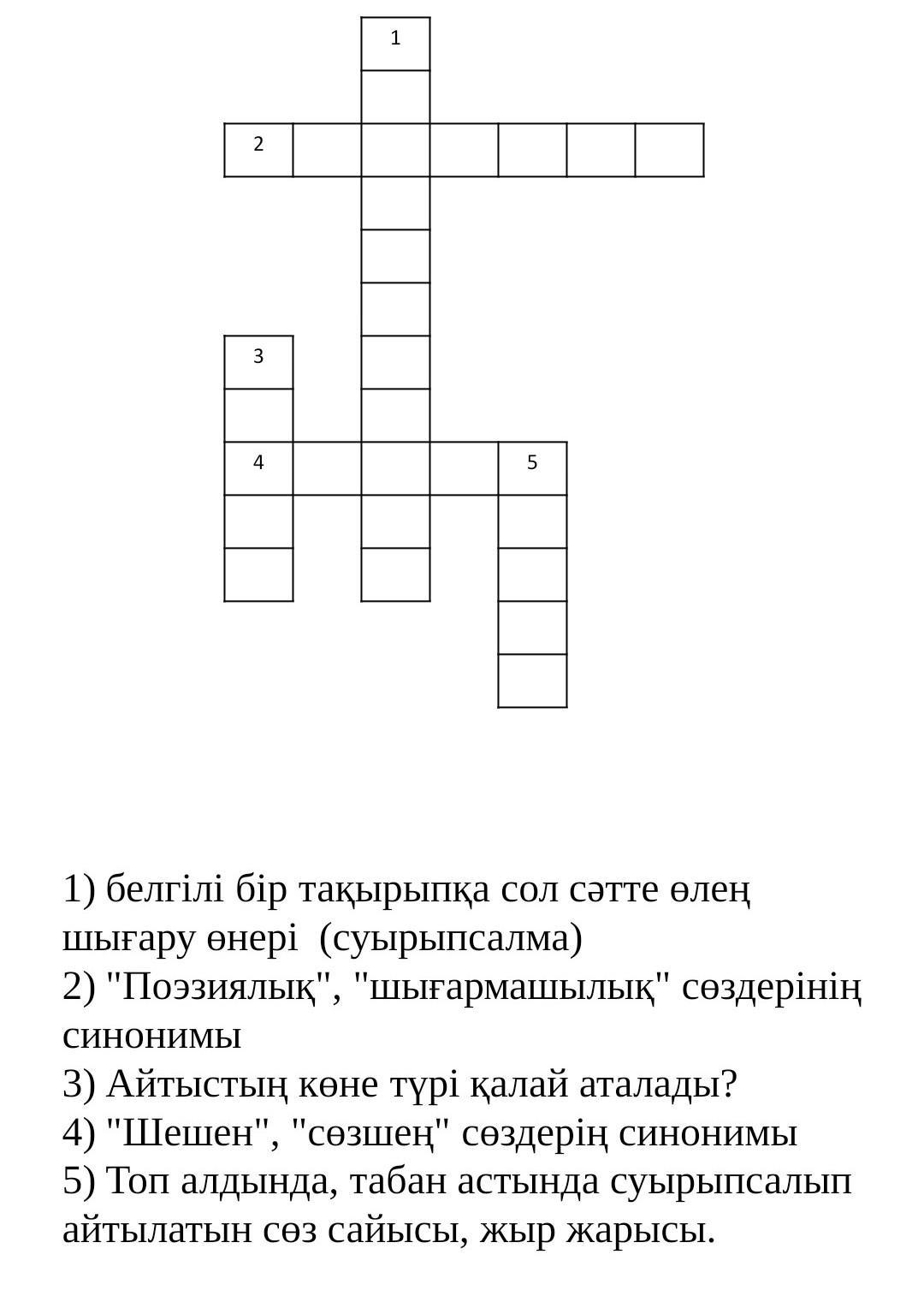 1

2

3

4 5

1) белгілі бір тақырыпқа сол сәтте өлең шығару өнері (суырыпсалма)
2) "Поэзиялық", "шығармашылық" сөздерінің синонимы
3) Айтыстың көне түрі қалай аталады?
4) "Шешен", "сөзшең" сөздерің синонимы
5) Топ алдында, табан астында суырыпсалып айтылатын сөз сайысы, жыр жарысы.